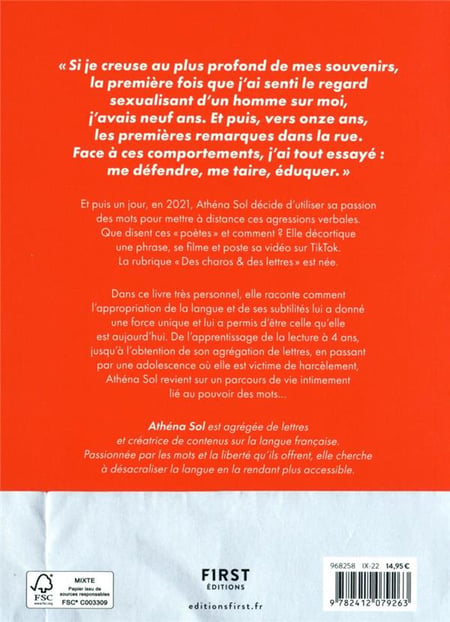 « Si je creuse au plus profond de mes souvenirs, la première fois que j'ai senti le regard sexualisant d'un homme sur moi, j'avais neuf ans. Et puis, vers onze ans, les premières remarques dans la rue. Face à ces comportements, j'ai tout essayé : me défendre, me taire, éduquer. »

Et puis un jour, en 2021, Athéna Sol décide d'utiliser sa passion des mots pour mettre à distance ces agressions verbales. Que disent ces « poètes » et comment ? Elle décortique une phrase, se filme et poste sa vidéo sur TikTok. La rubrique « Des charos & des lettres » est née.

Dans ce livre très personnel, elle raconte comment l'appropriation de la langue et de ses subtilités lui a donné une force unique et lui a permis d'être celle qu'elle est aujourd'hui. De l'apprentissage de la lecture à 4 ans, jusqu'à l'obtention de son agrégation de lettres, en passant par une adolescence où elle est victime de harcèlement, Athéna Sol revient sur un parcours de vie intimement lié au pouvoir des mots...

Athéna Sol est agrégée de lettres et créatrice de contenus sur la langue française. Passionnée par les mots et la liberté qu'ils offrent, elle cherche à désacraliser la langue en la rendant plus accessible.

FSC www.fsc.org MIXTE Papier issu de sources responsables FSC® C003309

F1RST ÉDITIONS
editionsfirst.fr

968258 IX-22 14,95 €
9 782412 079263